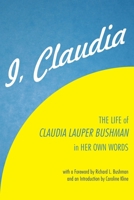 I, Claudia

THE LIFE of
CLAUDIA LAUPER BUSHMAN
in HER OWN WORDS

with a Foreword by Richard L. Bushman
and an Introduction by Caroline Kline